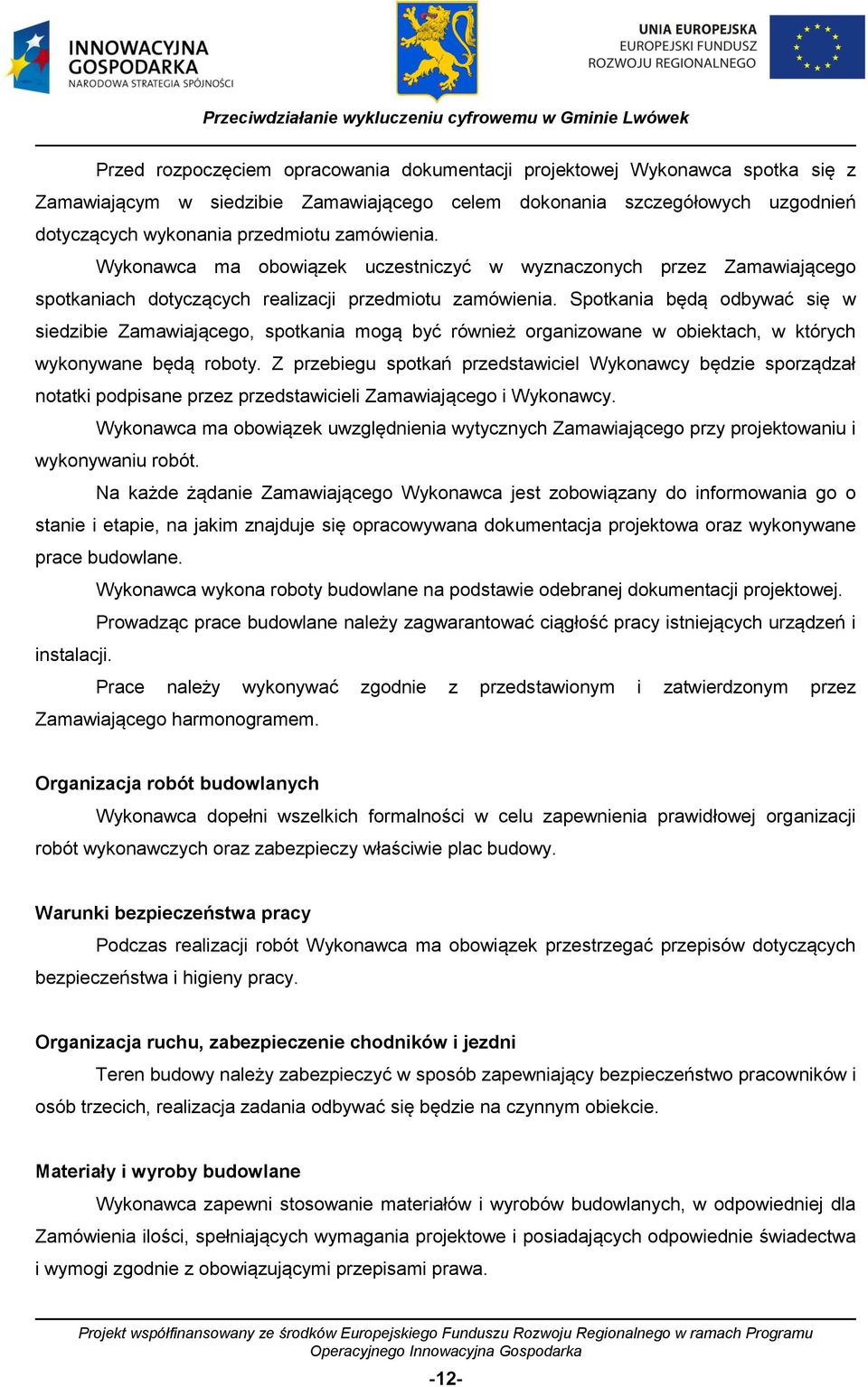 INNOWACYJNA GOSPODARKA
NARODOWA STRATEGIA SPÓJNOŚCI

UNIA EUROPEJSKA
EUROPEJSKI FUNDUSZ
ROZWOJU REGIONALNEGO

Przeciwdziałanie wykluczeniu cyfrowemu w Gminie Lwówek

Przed rozpoczęciem opracowania dokumentacji projektowej Wykonawca spotka się z Zamawiającym w siedzibie Zamawiającego celem dokonania szczegółowych uzgodnień dotyczących wykonania przedmiotu zamówienia.

Wykonawca ma obowiązek uczestniczyć w wyznaczonych przez Zamawiającego spotkaniach dotyczących realizacji przedmiotu zamówienia. Spotkania będą odbywać się w siedzibie Zamawiającego, spotkania mogą być również organizowane w obiektach, w których wykonywane będą roboty. Z przebiegu spotkań przedstawiciel Wykonawcy będzie sporządzał notatki podpisane przez przedstawicieli Zamawiającego i Wykonawcy.

Wykonawca ma obowiązek uwzględnienia wytycznych Zamawiającego przy projektowaniu i wykonywaniu robót.

Na każde żądanie Zamawiającego Wykonawca jest zobowiązany do informowania go o stanie i etapie, na jakim znajduje się opracowywana dokumentacja projektowa oraz wykonywane prace budowlane.

Wykonawca wykona roboty budowlane na podstawie odebranej dokumentacji projektowej.

Prowadząc prace budowlane należy zagwarantować ciągłość pracy istniejących urządzeń i instalacji.

Prace należy wykonywać zgodnie z przedstawionym i zatwierdzonym przez Zamawiającego harmonogramem.

Organizacja robót budowlanych

Wykonawca dopełni wszelkich formalności w celu zapewnienia prawidłowej organizacji robót wykonawczych oraz zabezpieczy właściwie plac budowy.

Warunki bezpieczeństwa pracy

Podczas realizacji robót Wykonawca ma obowiązek przestrzegać przepisów dotyczących bezpieczeństwa i higieny pracy.

Organizacja ruchu, zabezpieczenie chodników i jezdni

Teren budowy należy zabezpieczyć w sposób zapewniający bezpieczeństwo pracowników i osób trzecich, realizacja zadania odbywać się będzie na czynnym obiekcie.

Materiały i wyroby budowlane

Wykonawca zapewni stosowanie materiałów i wyrobów budowlanych, w odpowiedniej dla Zamówienia ilości, spełniających wymagania projektowe i posiadających odpowiednie świadectwa i wymogi zgodnie z obowiązującymi przepisami prawa.

Projekt współfinansowany ze środków Europejskiego Funduszu Rozwoju Regionalnego w ramach Programu Operacyjnego Innowacyjna Gospodarka

-12-